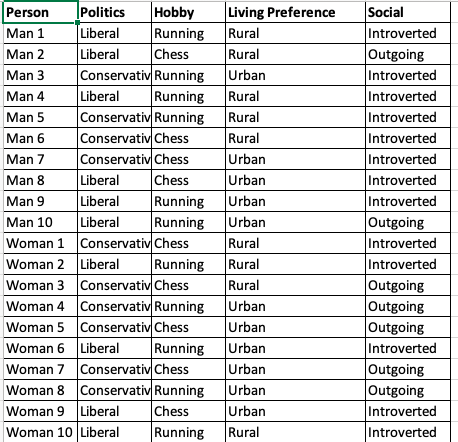 | Person | Politics | Hobby | Living Preference | Social |
|---|---|---|---|---|
| Man 1 | Liberal | Running | Rural | Introverted |
| Man 2 | Liberal | Chess | Rural | Outgoing |
| Man 3 | Conservativ | Running | Urban | Introverted |
| Man 4 | Liberal | Running | Rural | Introverted |
| Man 5 | Conservativ | Running | Rural | Introverted |
| Man 6 | Conservativ | Chess | Rural | Introverted |
| Man 7 | Conservativ | Chess | Urban | Introverted |
| Man 8 | Liberal | Chess | Urban | Introverted |
| Man 9 | Liberal | Running | Urban | Introverted |
| Man 10 | Liberal | Running | Urban | Outgoing |
| Woman 1 | Conservativ | Chess | Rural | Introverted |
| Woman 2 | Liberal | Running | Rural | Introverted |
| Woman 3 | Conservativ | Chess | Rural | Outgoing |
| Woman 4 | Conservativ | Running | Urban | Outgoing |
| Woman 5 | Conservativ | Chess | Urban | Outgoing |
| Woman 6 | Liberal | Running | Urban | Introverted |
| Woman 7 | Conservativ | Chess | Urban | Outgoing |
| Woman 8 | Conservativ | Running | Urban | Outgoing |
| Woman 9 | Liberal | Chess | Urban | Introverted |
| Woman 10 | Liberal | Running | Rural | Introverted |